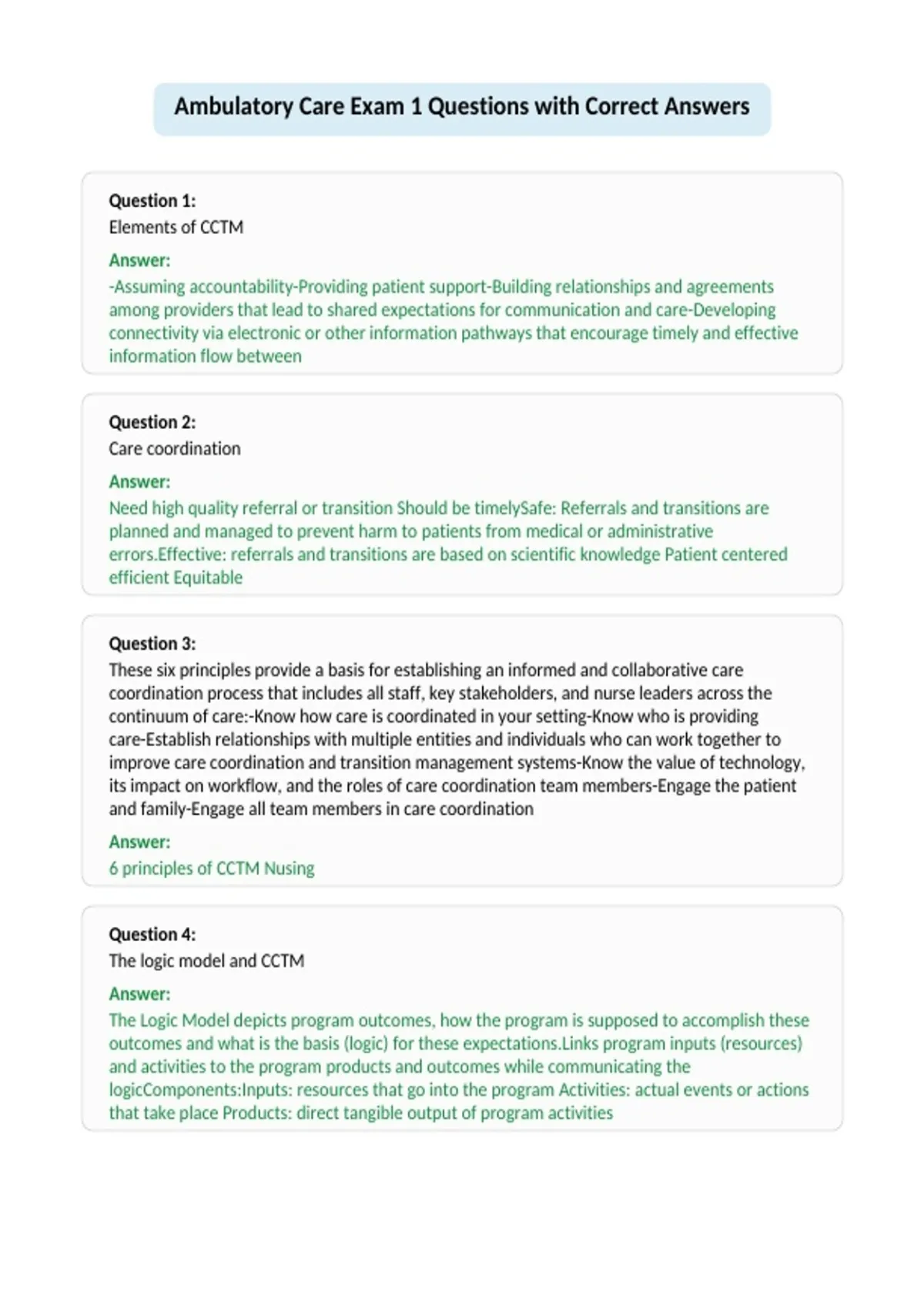 Ambulatory Care Exam 1 Questions with Correct Answers

Question 1:
Elements of CCTM

Answer:
-Assuming accountability-Providing patient support-Building relationships and agreements among providers that lead to shared expectations for communication and care-Developing connectivity via electronic or other information pathways that encourage timely and effective information flow between

Question 2:
Care coordination

Answer:
Need high quality referral or transition Should be timelySafe: Referrals and transitions are planned and managed to prevent harm to patients from medical or administrative errors.Effective: referrals and transitions are based on scientific knowledge Patient centered efficient Equitable

Question 3:
These six principles provide a basis for establishing an informed and collaborative care coordination process that includes all staff, key stakeholders, and nurse leaders across the continuum of care:-Know how care is coordinated in your setting-Know who is providing care-Establish relationships with multiple entities and individuals who can work together to improve care coordination and transition management systems-Know the value of technology, its impact on workflow, and the roles of care coordination team members-Engage the patient and family-Engage all team members in care coordination

Answer:
6 principles of CCTM Nusing

Question 4:
The logic model and CCTM

Answer:
The Logic Model depicts program outcomes, how the program is supposed to accomplish these outcomes and what is the basis (logic) for these expectations.Links program inputs (resources) and activities to the program products and outcomes while communicating the logicComponents:Inputs: resources that go into the program Activities: actual events or actions that take place Products: direct tangible output of program activities